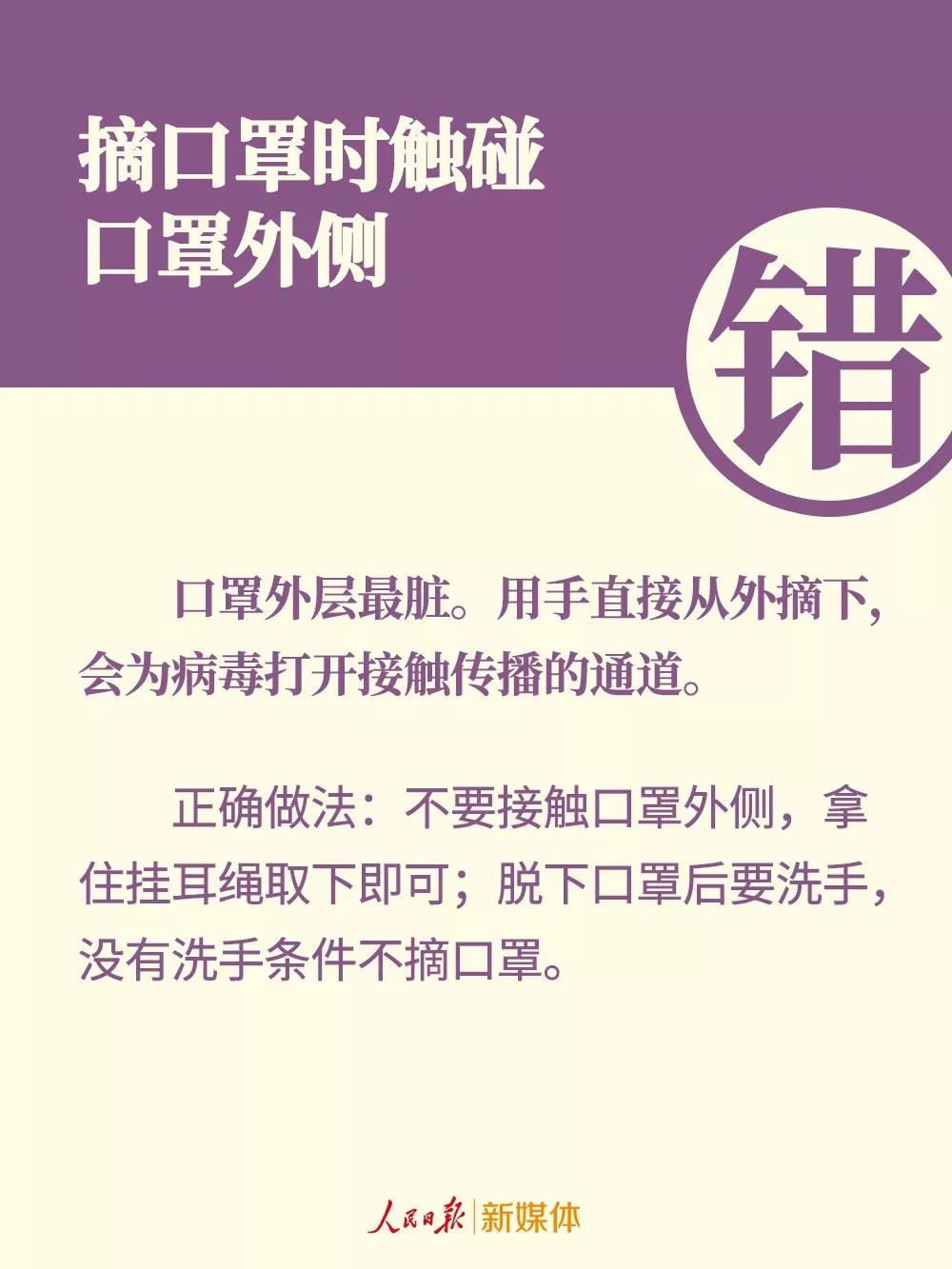 摘口罩时触碰口罩外侧

错

口罩外层最脏。用手直接从外摘下，会为病毒打开接触传播的通道。

正确做法：不要接触口罩外侧，拿住挂耳绳取下即可；脱下口罩后要洗手，没有洗手条件不摘口罩。

人民日报 | 新媒体